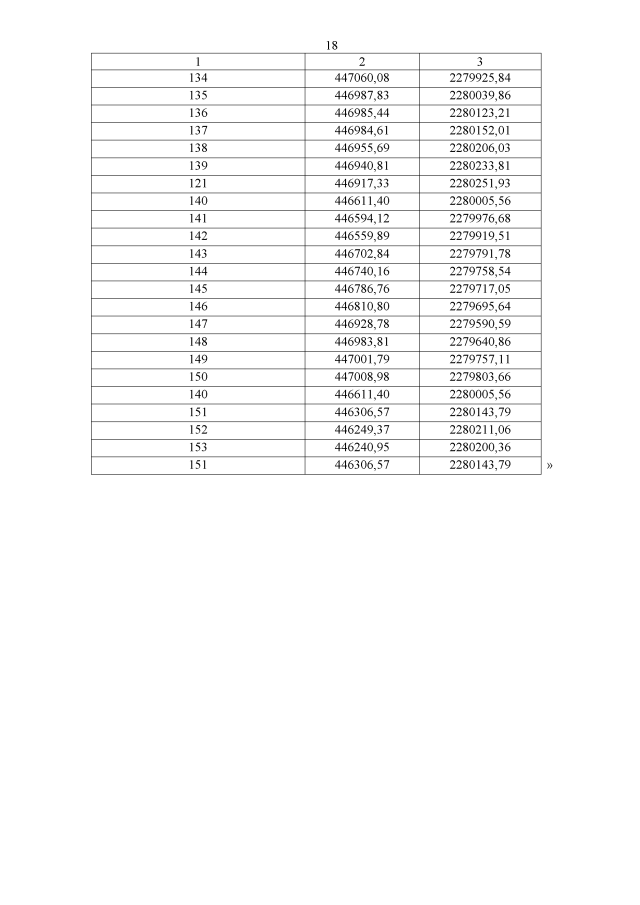 18

| 1 | 2 | 3 |
|---|---|---|
| 134 | 447060,08 | 2279925,84 |
| 135 | 446987,83 | 2280039,86 |
| 136 | 446985,44 | 2280123,21 |
| 137 | 446984,61 | 2280152,01 |
| 138 | 446955,69 | 2280206,03 |
| 139 | 446940,81 | 2280233,81 |
| 121 | 446917,33 | 2280251,93 |
| 140 | 446611,40 | 2280005,56 |
| 141 | 446594,12 | 2279976,68 |
| 142 | 446559,89 | 2279919,51 |
| 143 | 446702,84 | 2279791,78 |
| 144 | 446740,16 | 2279758,54 |
| 145 | 446786,76 | 2279717,05 |
| 146 | 446810,80 | 2279695,64 |
| 147 | 446928,78 | 2279590,59 |
| 148 | 446983,81 | 2279640,86 |
| 149 | 447001,79 | 2279757,11 |
| 150 | 447008,98 | 2279803,66 |
| 140 | 446611,40 | 2280005,56 |
| 151 | 446306,57 | 2280143,79 |
| 152 | 446249,37 | 2280211,06 |
| 153 | 446240,95 | 2280200,36 |
| 151 | 446306,57 | 2280143,79 |

»